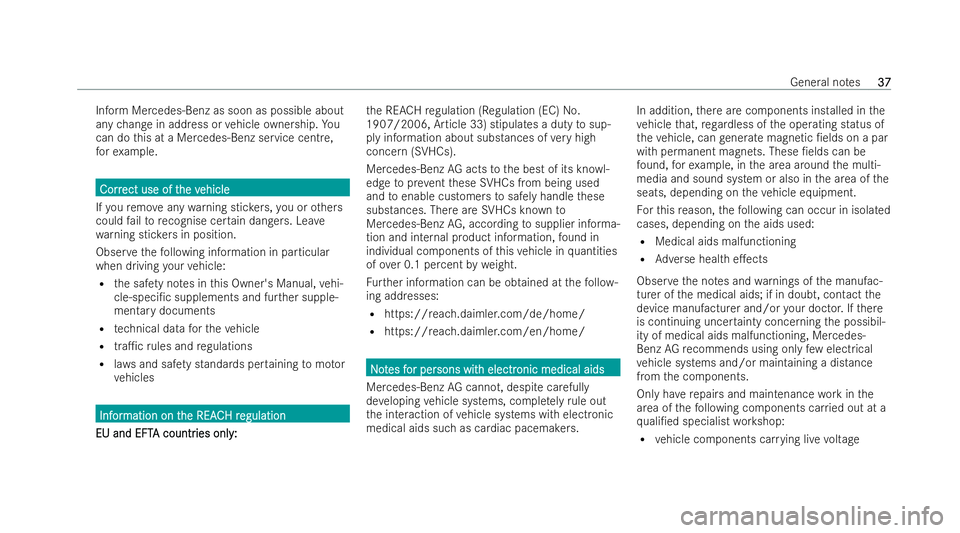 General notes 37

Inform Mercedes-Benz as soon as possible about any change in address or vehicle ownership. You can do this at a Mercedes-Benz service centre, for example.

Correct use of the vehicle

If you remove any warning stickers, you or others could fail to recognise certain dangers. Leave warning stickers in position.

Observe the following information in particular when driving your vehicle:

• the safety notes in this Owner's Manual, vehicle-specific supplements and further supplementary documents
• technical data for the vehicle
• traffic rules and regulations
• laws and safety standards pertaining to motor vehicles

Information on the REACH regulation

EU and EFTA countries only:

the REACH regulation (Regulation (EC) No. 1907/2006, Article 33) stipulates a duty to supply information about substances of very high concern (SVHCs).

Mercedes-Benz AG acts to the best of its knowledge to prevent these SVHCs from being used and to enable customers to safely handle these substances. There are SVHCs known to Mercedes-Benz AG, according to supplier information and internal product information, found in individual components of this vehicle in quantities of over 0.1 percent by weight.

Further information can be obtained at the following addresses:

• https://reach.daimler.com/de/home/
• https://reach.daimler.com/en/home/

Notes for persons with electronic medical aids

Mercedes-Benz AG cannot, despite carefully developing vehicle systems, completely rule out the interaction of vehicle systems with electronic medical aids such as cardiac pacemakers.

In addition, there are components installed in the vehicle that, regardless of the operating status of the vehicle, can generate magnetic fields on a par with permanent magnets. These fields can be found, for example, in the area around the multimedia and sound system or also in the area of the seats, depending on the vehicle equipment.

For this reason, the following can occur in isolated cases, depending on the aids used:

• Medical aids malfunctioning
• Adverse health effects

Observe the notes and warnings of the manufacturer of the medical aids; if in doubt, contact the device manufacturer and/or your doctor. If there is continuing uncertainty concerning the possibility of medical aids malfunctioning, Mercedes-Benz AG recommends using only few electrical vehicle systems and/or maintaining a distance from the components.

Only have repairs and maintenance work in the area of the following components carried out at a qualified specialist workshop:

• vehicle components carrying live voltage

carmanualsonline.info